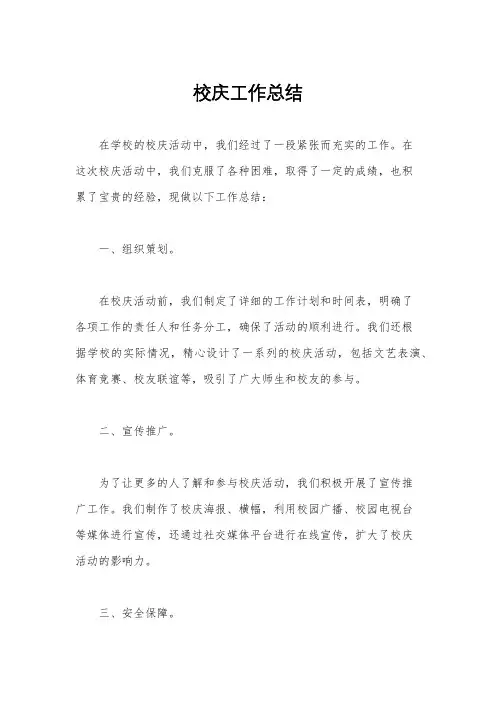 校庆工作总结

在学校的校庆活动中，我们经过了一段紧张而充实的工作。在这次校庆活动中，我们克服了各种困难，取得了一定的成绩，也积累了宝贵的经验，现做以下工作总结：

一、组织策划。

在校庆活动前，我们制定了详细的工作计划和时间表，明确了各项工作的责任人和任务分工，确保了活动的顺利进行。我们还根据学校的实际情况，精心设计了一系列的校庆活动，包括文艺表演、体育竞赛、校友联谊等，吸引了广大师生和校友的参与。

二、宣传推广。

为了让更多的人了解和参与校庆活动，我们积极开展了宣传推广工作。我们制作了校庆海报、横幅，利用校园广播、校园电视台等媒体进行宣传，还通过社交媒体平台进行在线宣传，扩大了校庆活动的影响力。

三、安全保障。